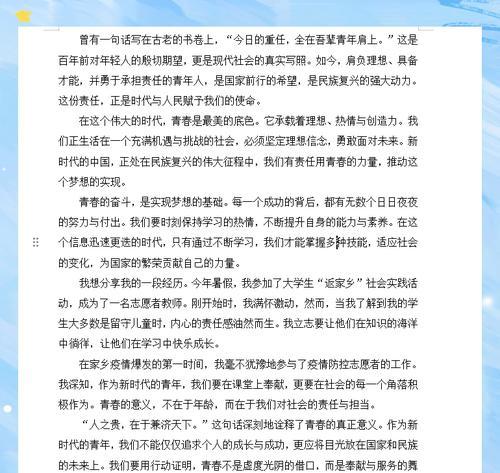 曾有一句话写在古老的书卷上，“今日的重任，全在吾辈青年肩上。”这是百年前对年轻人的殷切期望，更是现代社会的真实写照。如今，肩负理想、具备才能，并勇于承担责任的青年人，是国家前行的希望，是民族复兴的强大动力。这份责任，正是时代与人民赋予我们的使命。

在这个伟大的时代，青春是最美的底色。它承载着理想、热情与创造力。我们正生活在一个充满机遇与挑战的社会，必须坚定理想信念，勇敢面对未来。新时代的中国，正处在民族复兴的伟大征程中，我们有责任用青春的力量，推动这个梦想的实现。

青春的奋斗，是实现梦想的基础。每一个成功的背后，都有无数个日日夜夜的努力与付出。我们要时刻保持学习的热情，不断提升自身的能力与素养。在这个信息迅速更迭的时代，只有通过不断学习，我们才能掌握多种技能，适应社会的变化，为国家的繁荣贡献自己的力量。

我想分享我的一段经历。今年暑假，我参加了大学生“返家乡”社会实践活动，成为了一名志愿者教师。刚开始时，我满怀激动，然而，当我了解到我的学生大多数是留守儿童时，内心的责任感油然而生。我立志要让他们在知识的海洋中徜徉，让他们在学习中快乐成长。

在家乡疫情爆发的第一时间，我毫不犹豫地参与了疫情防控志愿者的工作。我深知，作为新时代的青年，我们要在课堂上奉献，更要在社会的每一个角落积极作为。青春的意义，不在于年龄，而在于我们对社会的责任与担当。

“人之贵，在于兼济天下。”这句话深刻地诠释了青春的真正意义。作为新时代的青年，我们不能仅仅追求个人的成长与成功，更应将目光放在国家和民族的未来上。我们要用行动证明，青春不是虚度光阴的借口，而是奉献与服务的舞